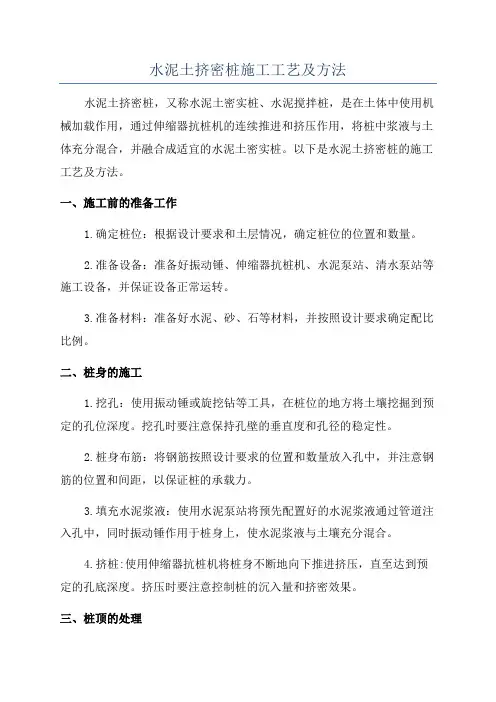 水泥土挤密桩施工工艺及方法

水泥土挤密桩，又称水泥土密实桩、水泥搅拌桩，是在土体中使用机械加载作用，通过伸缩器抗桩机的连续推进和挤压作用，将桩中浆液与土体充分混合，并融合成适宜的水泥土密实桩。以下是水泥土挤密桩的施工工艺及方法。

一、施工前的准备工作

1.确定桩位：根据设计要求和土层情况，确定桩位的位置和数量。

2.准备设备：准备好振动锤、伸缩器抗桩机、水泥泵站、清水泵站等施工设备，并保证设备正常运转。

3.准备材料：准备好水泥、砂、石等材料，并按照设计要求确定配比比例。

二、桩身的施工

1.挖孔：使用振动锤或旋挖钻等工具，在桩位的地方将土壤挖掘到预定的孔位深度。挖孔时要注意保持孔壁的垂直度和孔径的稳定性。

2.桩身布筋：将钢筋按照设计要求的位置和数量放入孔中，并注意钢筋的位置和间距，以保证桩的承载力。

3.填充水泥浆液：使用水泥泵站将预先配置好的水泥浆液通过管道注入孔中，同时振动锤作用于桩身上，使水泥浆液与土壤充分混合。

4.挤桩:使用伸缩器抗桩机将桩身不断地向下推进挤压，直至达到预定的孔底深度。挤压时要注意控制桩的沉入量和挤密效果。

三、桩顶的处理